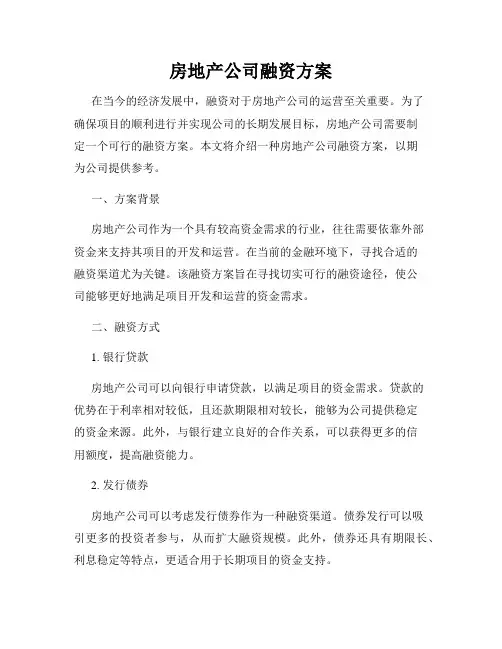 房地产公司融资方案

在当今的经济发展中，融资对于房地产公司的运营至关重要。为了确保项目的顺利进行并实现公司的长期发展目标，房地产公司需要制定一个可行的融资方案。本文将介绍一种房地产公司融资方案，以期为公司提供参考。

一、方案背景

房地产公司作为一个具有较高资金需求的行业，往往需要依靠外部资金来支持其项目的开发和运营。在当前的金融环境下，寻找合适的融资渠道尤为关键。该融资方案旨在寻找切实可行的融资途径，使公司能够更好地满足项目开发和运营的资金需求。

二、融资方式

1. 银行贷款

房地产公司可以向银行申请贷款，以满足项目的资金需求。贷款的优势在于利率相对较低，且还款期限相对较长，能够为公司提供稳定的资金来源。此外，与银行建立良好的合作关系，可以获得更多的信用额度，提高融资能力。

2. 发行债券

房地产公司可以考虑发行债券作为一种融资渠道。债券发行可以吸引更多的投资者参与，从而扩大融资规模。此外，债券还具有期限长、利息稳定等特点，更适合用于长期项目的资金支持。